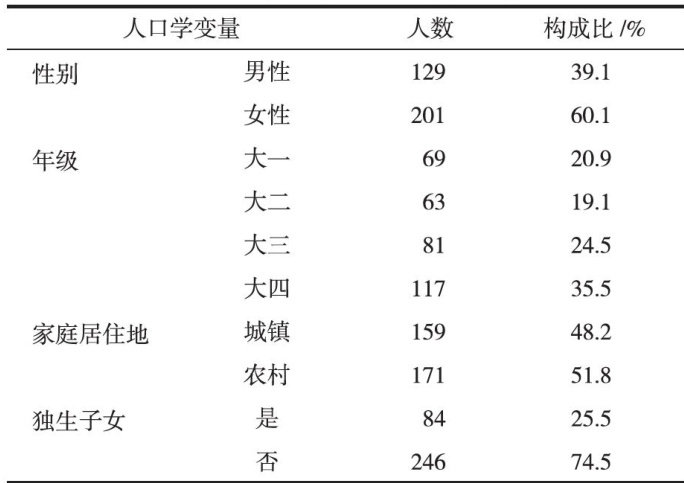 | 人口学变量 | | 人数 | 构成比 /% |
|---|---|---|---|
| 性别 | 男性 | 129 | 39.1 |
| | 女性 | 201 | 60.1 |
| 年级 | 大一 | 69 | 20.9 |
| | 大二 | 63 | 19.1 |
| | 大三 | 81 | 24.5 |
| | 大四 | 117 | 35.5 |
| 家庭居住地 | 城镇 | 159 | 48.2 |
| | 农村 | 171 | 51.8 |
| 独生子女 | 是 | 84 | 25.5 |
| | 否 | 246 | 74.5 |